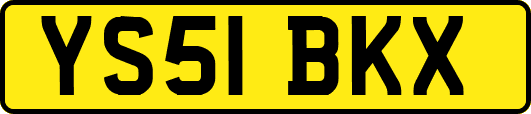 YS51 BKX